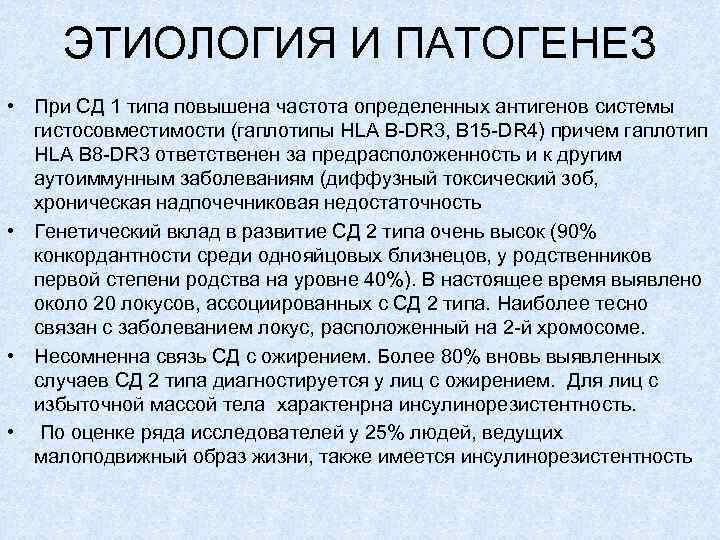 ЭТИОЛОГИЯ И ПАТОГЕНЕЗ

• При СД 1 типа повышена частота определенных антигенов системы гистосовместимости (гаплотипы HLA B-DR3, B15-DR4) причем гаплотип HLA B8-DR3 ответственен за предрасположенность и к другим аутоиммунным заболеваниям (диффузный токсический зоб, хроническая надпочечниковая недостаточность

• Генетический вклад в развитие СД 2 типа очень высок (90% конкордантности среди однояйцовых близнецов, у родственников первой степени родства на уровне 40%). В настоящее время выявлено около 20 локусов, ассоциированных с СД 2 типа. Наиболее тесно связан с заболеванием локус, расположенный на 2-й хромосоме.

• Несомненна связь СД с ожирением. Более 80% вновь выявленных случаев СД 2 типа диагностируется у лиц с ожирением. Для лиц с избыточной массой тела характенрна инсулинорезистентность.

• По оценке ряда исследователей у 25% людей, ведущих малоподвижный образ жизни, также имеется инсулинорезистентность